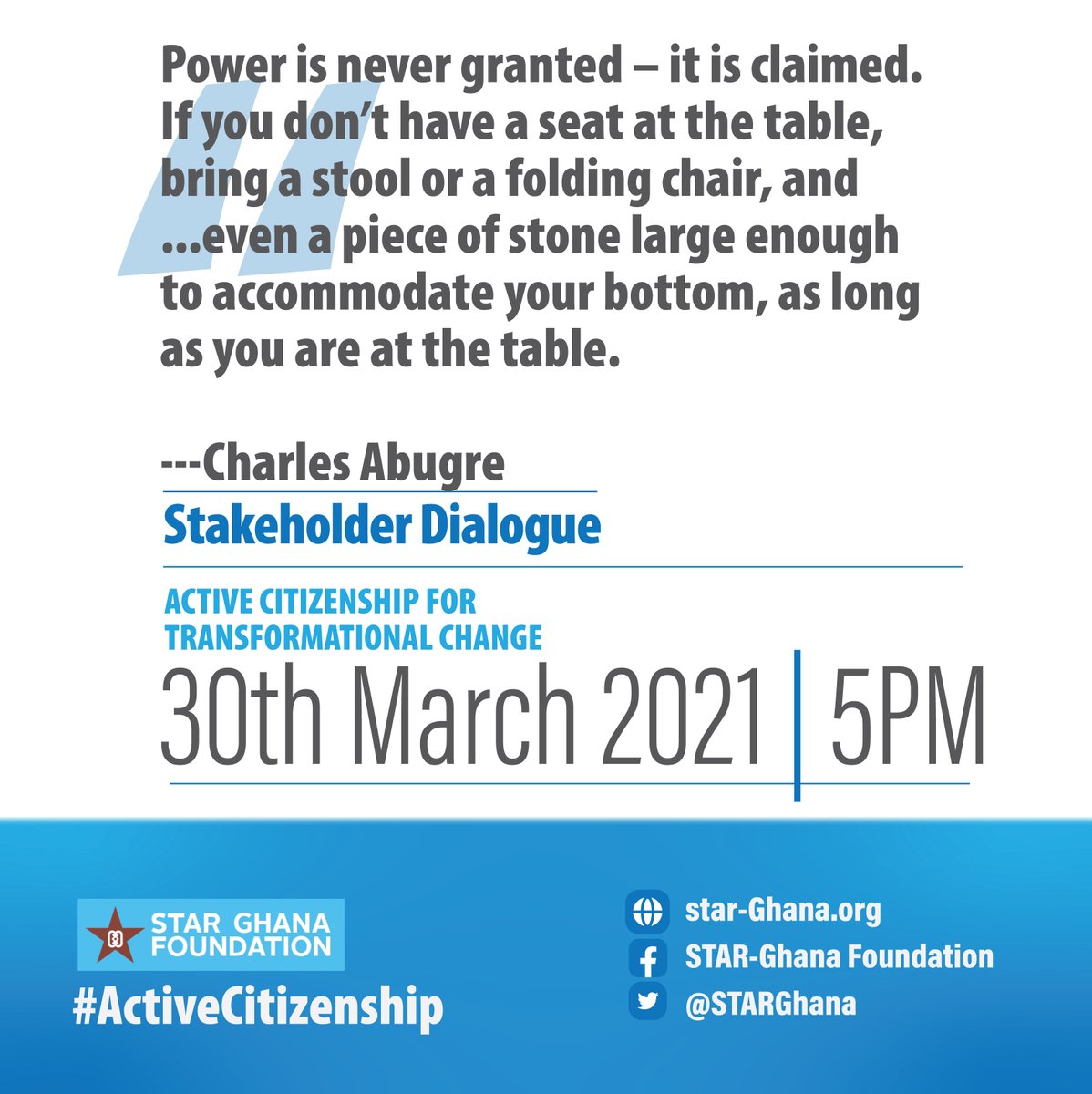 Power is never granted – it is claimed. If you don't have a seat at the table, bring a stool or a folding chair, and ...even a piece of stone large enough to accommodate your bottom, as long as you are at the table.

---Charles Abugre

Stakeholder Dialogue

ACTIVE CITIZENSHIP FOR TRANSFORMATIONAL CHANGE

30th March 2021 | 5PM

STAR GHANA FOUNDATION

#ActiveCitizenship

star-Ghana.org

STAR-Ghana Foundation

@STARGhana